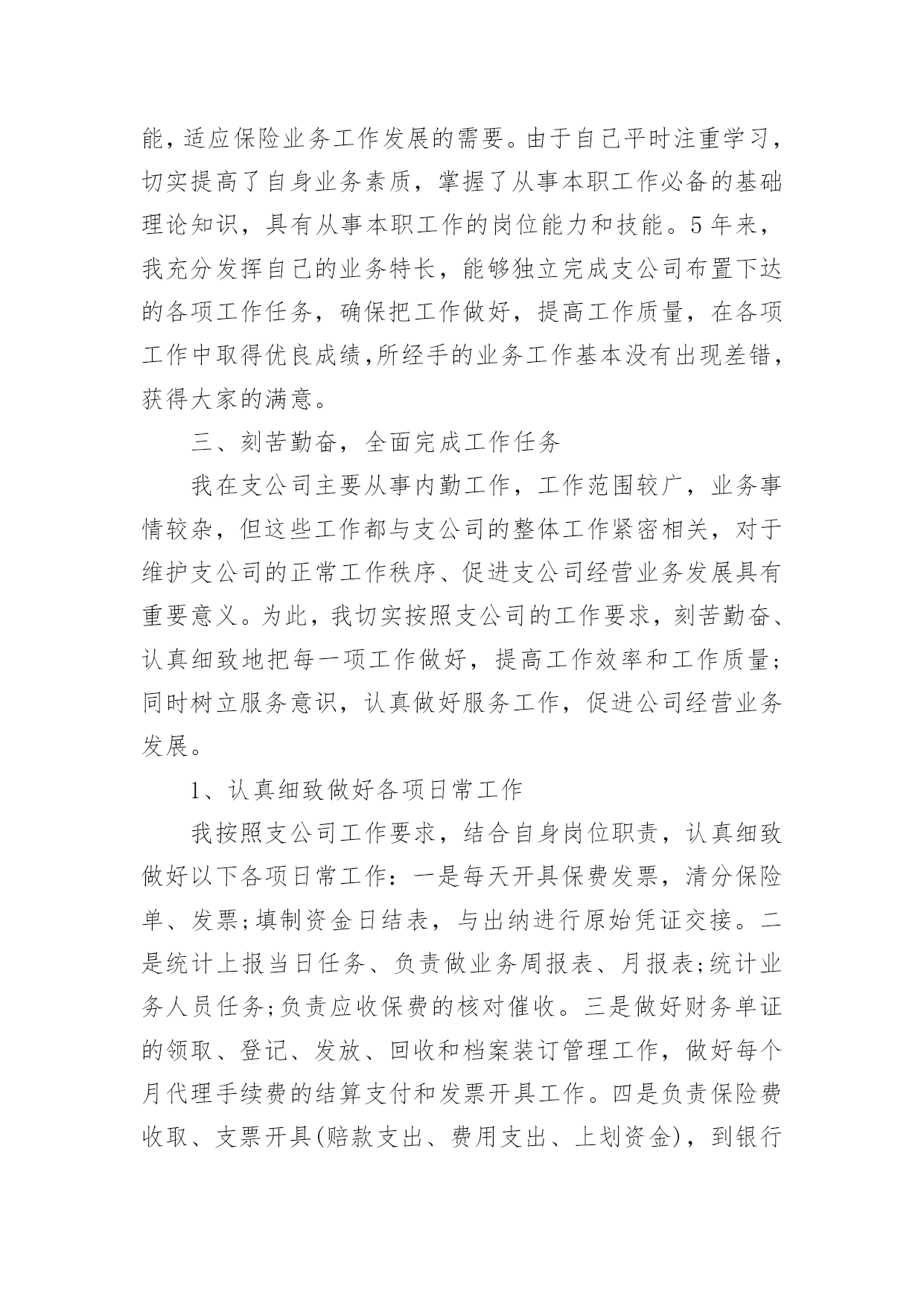 能，适应保险业务工作发展的需要。由于自己平时注重学习，切实提高了自身业务素质，掌握了从事本职工作必备的基础理论知识，具有从事本职工作的岗位能力和技能。5年来，我充分发挥自己的业务特长，能够独立完成支公司布置下达的各项工作任务，确保把工作做好，提高工作质量，在各项工作中取得优良成绩,所经手的业务工作基本没有出现差错，获得大家的满意。

三、刻苦勤奋，全面完成工作任务

我在支公司主要从事内勤工作，工作范围较广，业务事情较杂，但这些工作都与支公司的整体工作紧密相关，对于维护支公司的正常工作秩序、促进支公司经营业务发展具有重要意义。为此，我切实按照支公司的工作要求，刻苦勤奋、认真细致地把每一项工作做好，提高工作效率和工作质量;同时树立服务意识，认真做好服务工作，促进公司经营业务发展。

1、认真细致做好各项日常工作

我按照支公司工作要求，结合自身岗位职责，认真细致做好以下各项日常工作：一是每天开具保费发票，清分保险单、发票;填制资金日结表，与出纳进行原始凭证交接。二是统计上报当日任务、负责做业务周报表、月报表;统计业务人员任务;负责应收保费的核对催收。三是做好财务单证的领取、登记、发放、回收和档案装订管理工作，做好每个月代理手续费的结算支付和发票开具工作。四是负责保险费收取、支票开具(赔款支出、费用支出、上划资金)，到银行